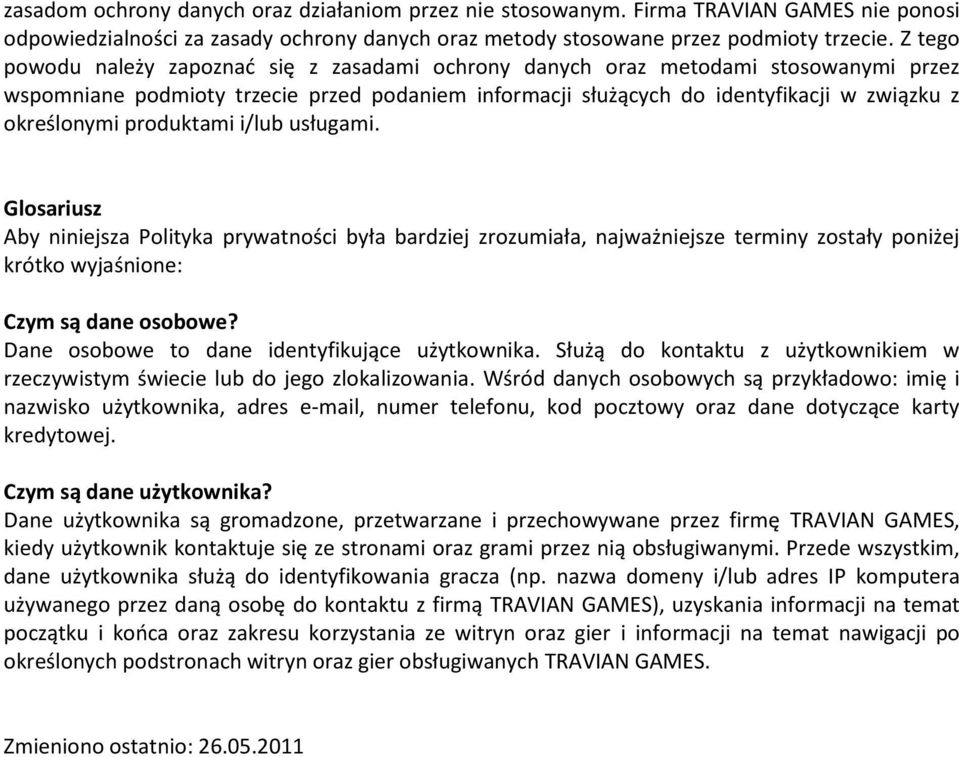 zasadom ochrony danych oraz działaniom przez nie stosowanym. Firma TRAVIAN GAMES nie ponosi odpowiedzialności za zasady ochrony danych oraz metody stosowane przez podmioty trzecie. Z tego powodu należy zapoznać się z zasadami ochrony danych oraz metodami stosowanymi przez wspomniane podmioty trzecie przed podaniem informacji służących do identyfikacji w związku z określonymi produktami i/lub usługami.

Glosariusz
Aby niniejsza Polityka prywatności była bardziej zrozumiała, najważniejsze terminy zostały poniżej krótko wyjaśnione:

Czym są dane osobowe?
Dane osobowe to dane identyfikujące użytkownika. Służą do kontaktu z użytkownikiem w rzeczywistym świecie lub do jego zlokalizowania. Wśród danych osobowych są przykładowo: imię i nazwisko użytkownika, adres e-mail, numer telefonu, kod pocztowy oraz dane dotyczące karty kredytowej.

Czym są dane użytkownika?
Dane użytkownika są gromadzone, przetwarzane i przechowywane przez firmę TRAVIAN GAMES, kiedy użytkownik kontaktuje się ze stronami oraz grami przez nią obsługiwanymi. Przede wszystkim, dane użytkownika służą do identyfikowania gracza (np. nazwa domeny i/lub adres IP komputera używanego przez daną osobę do kontaktu z firmą TRAVIAN GAMES), uzyskania informacji na temat początku i końca oraz zakresu korzystania ze witryn oraz gier i informacji na temat nawigacji po określonych podstronach witryn oraz gier obsługiwanych TRAVIAN GAMES.

Zmieniono ostatnio: 26.05.2011